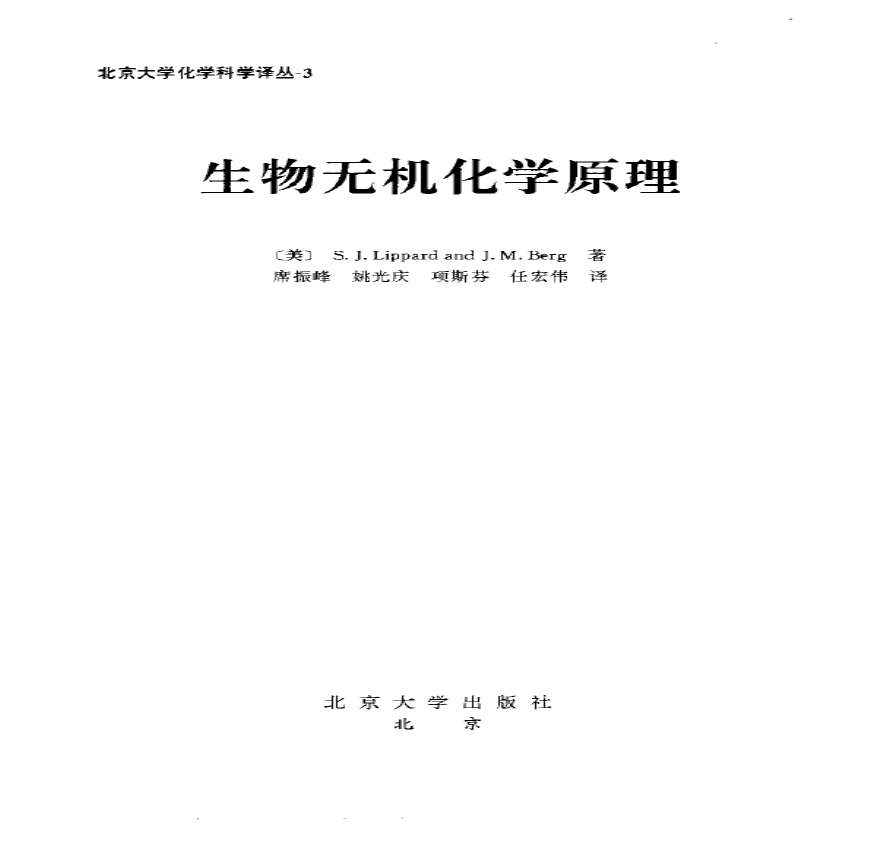 北京大学化学科学译丛-3

生物无机化学原理

〔美〕 S. J. Lippard and J. M. Berg 著
席振峰 姚光庆 项斯芬 任宏伟 译

北京大学出版社
北京